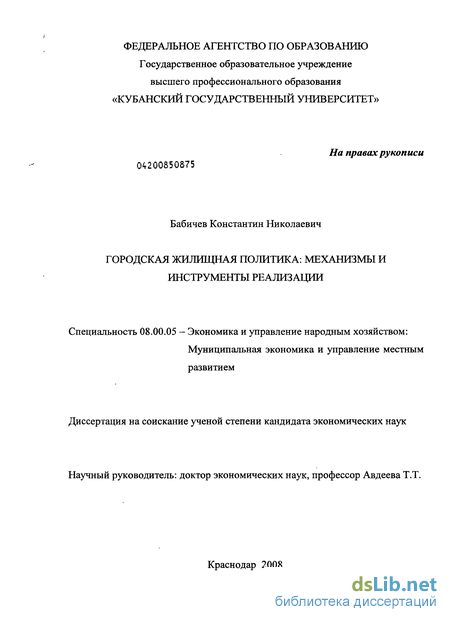 ФЕДЕРАЛЬНОЕ АГЕНТСТВО ПО ОБРАЗОВАНИЮ
Государственное образовательное учреждение
высшего профессионального образования
«КУБАНСКИЙ ГОСУДАРСТВЕННЫЙ УНИВЕРСИТЕТ»

На правах рукописи

04200850875

Бабичев Константин Николаевич

ГОРОДСКАЯ ЖИЛИЩНАЯ ПОЛИТИКА: МЕХАНИЗМЫ И ИНСТРУМЕНТЫ РЕАЛИЗАЦИИ

Специальность 08.00.05 – Экономика и управление народным хозяйством: Муниципальная экономика и управление местным развитием

Диссертация на соискание ученой степени кандидата экономических наук

Научный руководитель: доктор экономических наук, профессор Авдеева Т.Т.

Краснодар 2008

dsLib.net
библиотека диссертаций